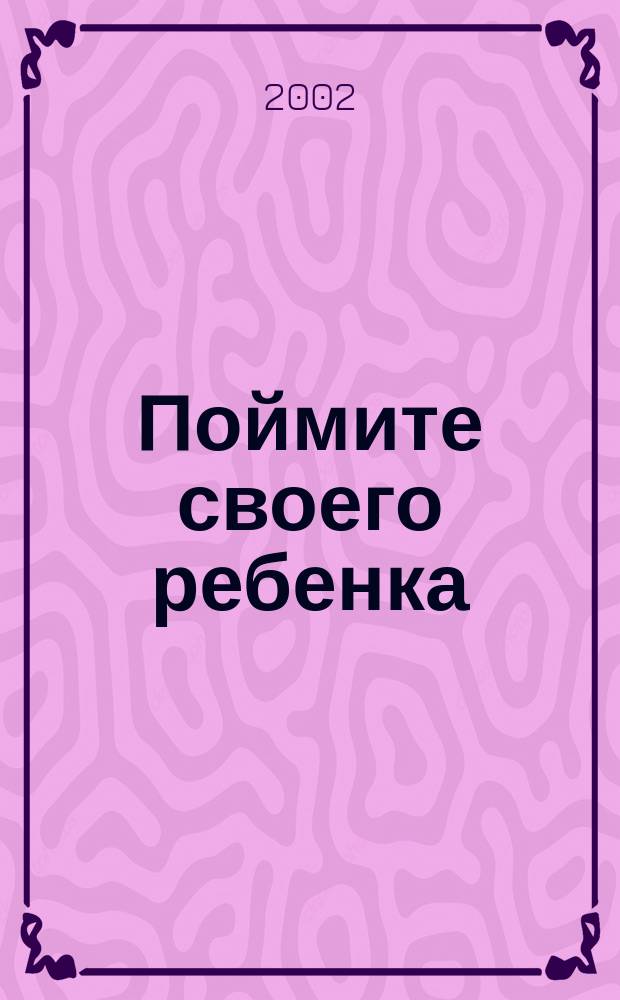 2002

Поймите своего ребенка